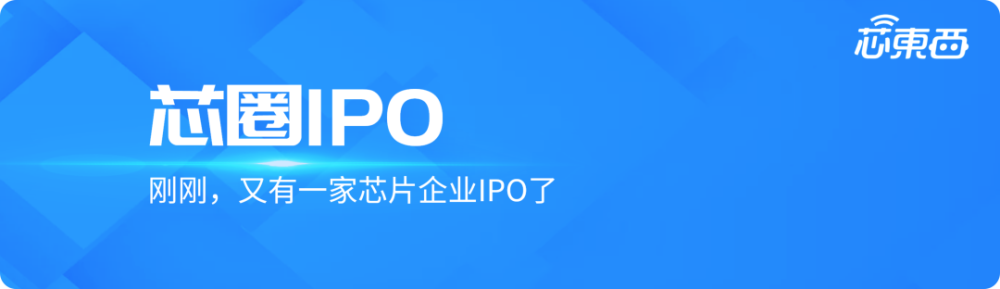 芯東西

芯圈IPO

刚刚，又有一家芯片企业IPO了